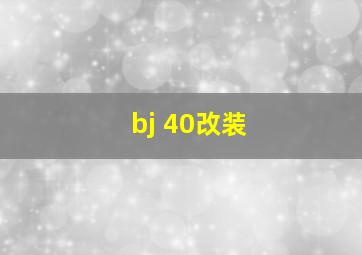 bj 40改装